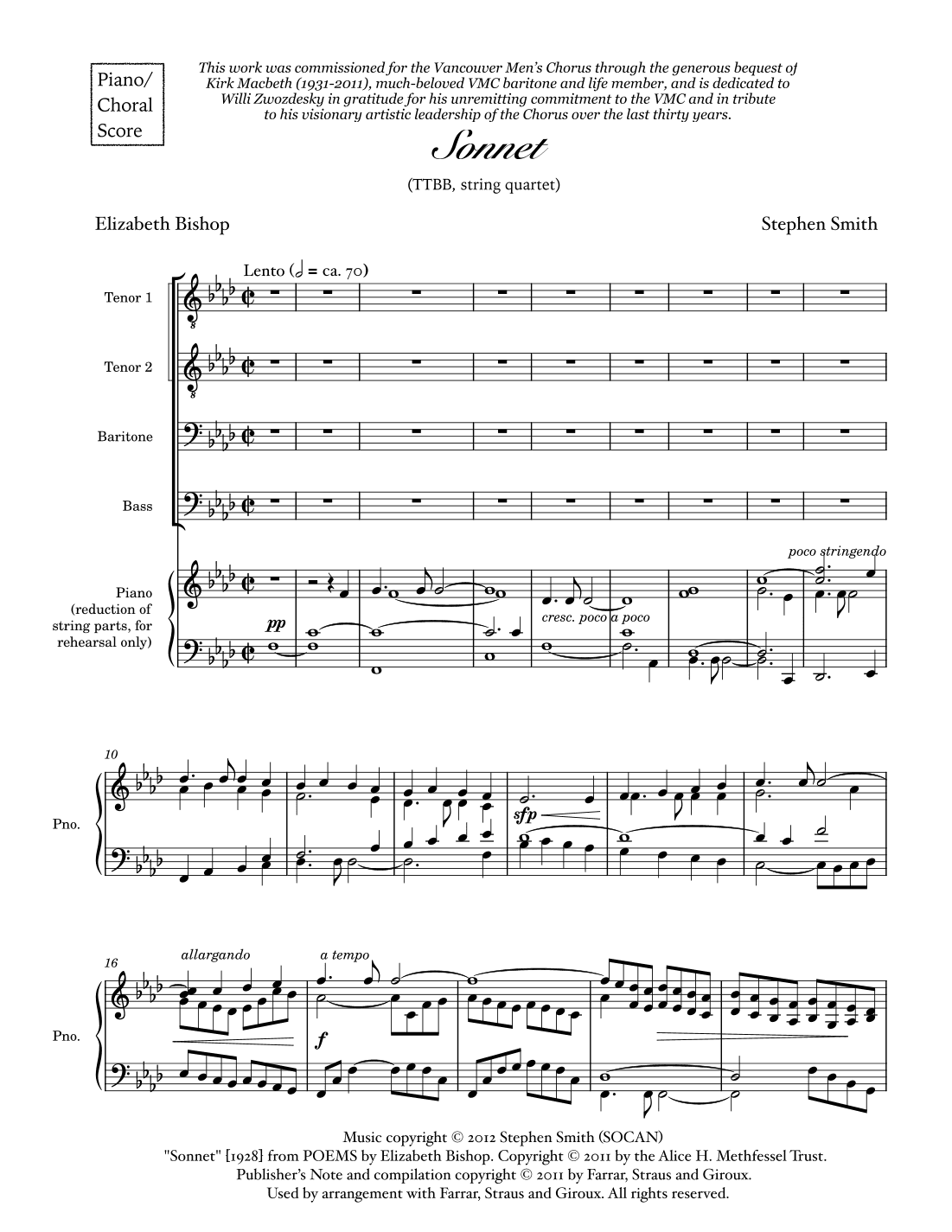 Piano/ Choral Score

This work was commissioned for the Vancouver Men's Chorus through the generous bequest of Kirk Macbeth (1931-2011), much-beloved VMC baritone and life member, and is dedicated to Willi Zwozdesky in gratitude for his unremitting commitment to the VMC and in tribute to his visionary artistic leadership of the Chorus over the last thirty years.

Sonnet

(TTBB, string quartet)

Elizabeth Bishop

Stephen Smith

Lento (𝅗𝅥 = ca. 70)

Tenor 1

Tenor 2

Baritone

Bass

Piano (reduction of string parts, for rehearsal only)

pp

cresc. poco a poco

poco stringendo

10

Pno.

sfp

16

Pno.

allargando

a tempo

f

Music copyright © 2012 Stephen Smith (SOCAN)
"Sonnet" [1928] from POEMS by Elizabeth Bishop. Copyright © 2011 by the Alice H. Methfessel Trust.
Publisher's Note and compilation copyright © 2011 by Farrar, Straus and Giroux.
Used by arrangement with Farrar, Straus and Giroux. All rights reserved.